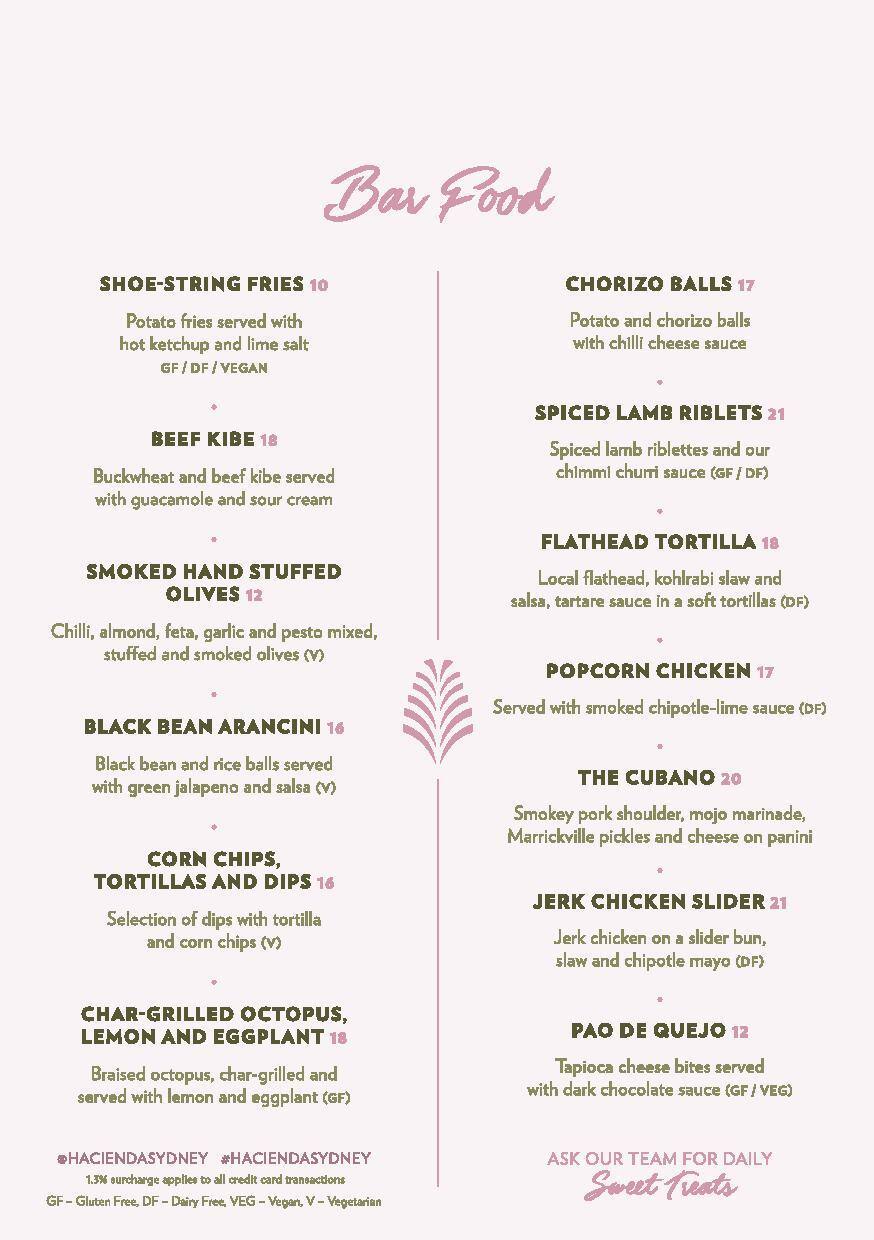 Bar Food

SHOE-STRING FRIES 10

Potato fries served with hot ketchup and lime salt
GF / DF / VEGAN

BEEF KIBE 18

Buckwheat and beef kibe served with guacamole and sour cream

SMOKED HAND STUFFED OLIVES 12

Chilli, almond, feta, garlic and pesto mixed, stuffed and smoked olives (V)

BLACK BEAN ARANCINI 16

Black bean and rice balls served with green jalapeno and salsa (V)

CORN CHIPS, TORTILLAS AND DIPS 16

Selection of dips with tortilla and corn chips (V)

CHAR-GRILLED OCTOPUS, LEMON AND EGGPLANT 18

Braised octopus, char-grilled and served with lemon and eggplant (GF)

@HACIENDASYDNEY #HACIENDASYDNEY
1.3% surcharge applies to all credit card transactions
GF – Gluten Free, DF – Dairy Free, VEG – Vegan, V – Vegetarian

CHORIZO BALLS 17

Potato and chorizo balls with chilli cheese sauce

SPICED LAMB RIBLETS 21

Spiced lamb riblettes and our chimmi churri sauce (GF / DF)

FLATHEAD TORTILLA 18

Local flathead, kohlrabi slaw and salsa, tartare sauce in a soft tortillas (DF)

POPCORN CHICKEN 17

Served with smoked chipotle-lime sauce (DF)

THE CUBANO 20

Smokey pork shoulder, mojo marinade, Marrickville pickles and cheese on panini

JERK CHICKEN SLIDER 21

Jerk chicken on a slider bun, slaw and chipotle mayo (DF)

PAO DE QUEJO 12

Tapioca cheese bites served with dark chocolate sauce (GF / VEG)

ASK OUR TEAM FOR DAILY
Sweet Treats